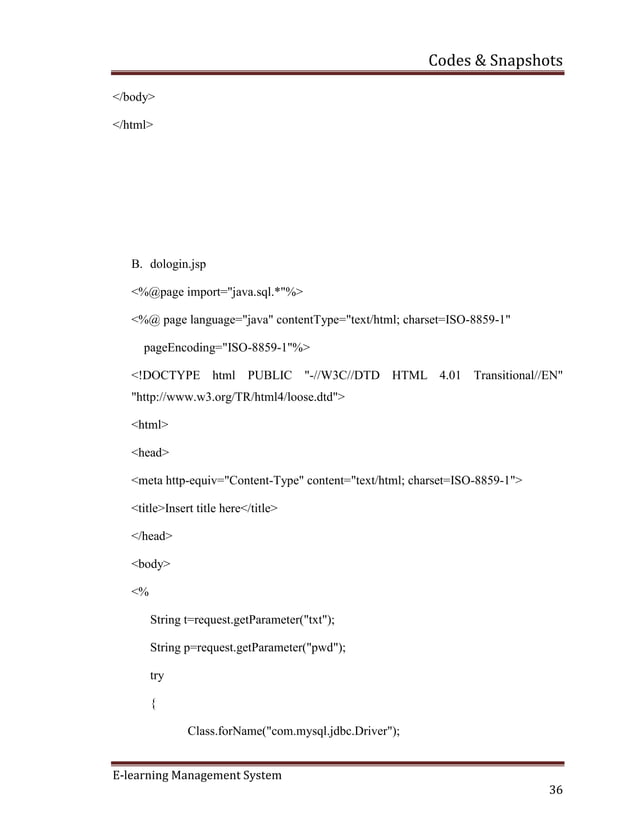 Codes & Snapshots

</body>

</html>

B. dologin.jsp

<%@page import="java.sql.*"%>

<%@ page language="java" contentType="text/html; charset=ISO-8859-1"

pageEncoding="ISO-8859-1"%>

<!DOCTYPE html PUBLIC "-//W3C//DTD HTML 4.01 Transitional//EN" "http://www.w3.org/TR/html4/loose.dtd">

<html>

<head>

<meta http-equiv="Content-Type" content="text/html; charset=ISO-8859-1">

<title>Insert title here</title>

</head>

<body>

<%

String t=request.getParameter("txt");

String p=request.getParameter("pwd");

try

{

Class.forName("com.mysql.jdbc.Driver");

E-learning Management System

36